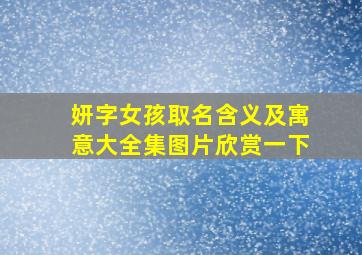 妍字女孩取名含义及寓意大全集图片欣赏一下